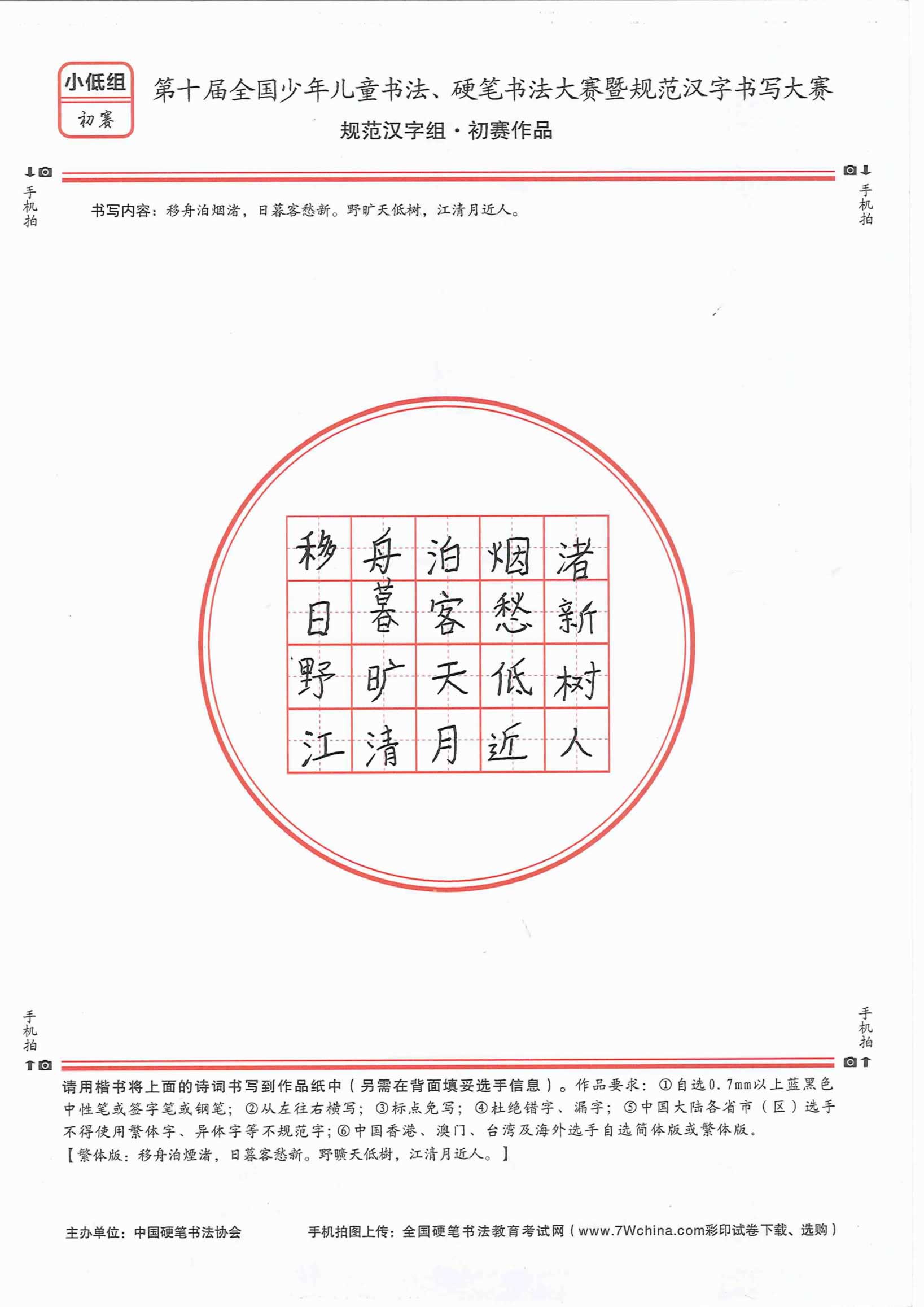 小低组
初赛

第十届全国少年儿童书法、硬笔书法大赛暨规范汉字书写大赛
规范汉字组·初赛作品

手机拍

手机拍

书写内容：移舟泊烟渚，日暮客愁新。野旷天低树，江清月近人。

| 移 | 舟 | 泊 | 烟 | 渚 |
|---|---|---|---|---|
| 日 | 暮 | 客 | 愁 | 新 |
| 野 | 旷 | 天 | 低 | 树 |
| 江 | 清 | 月 | 近 | 人 |

手机拍

手机拍

请用楷书将上面的诗词书写到作品纸中（另需在背面填妥选手信息）。作品要求：①自选0.7mm以上蓝黑色中性笔或签字笔或钢笔；②从左往右横写；③标点免写；④杜绝错字、漏字；⑤中国大陆各省市（区）选手不得使用繁体字、异体字等不规范字；⑥中国香港、澳门、台湾及海外选手自选简体版或繁体版。
【繁体版：移舟泊煙渚，日暮客愁新。野曠天低樹，江清月近人。】

主办单位：中国硬笔书法协会

手机拍图上传：全国硬笔书法教育考试网（www.7Wchina.com彩印试卷下载、选购）